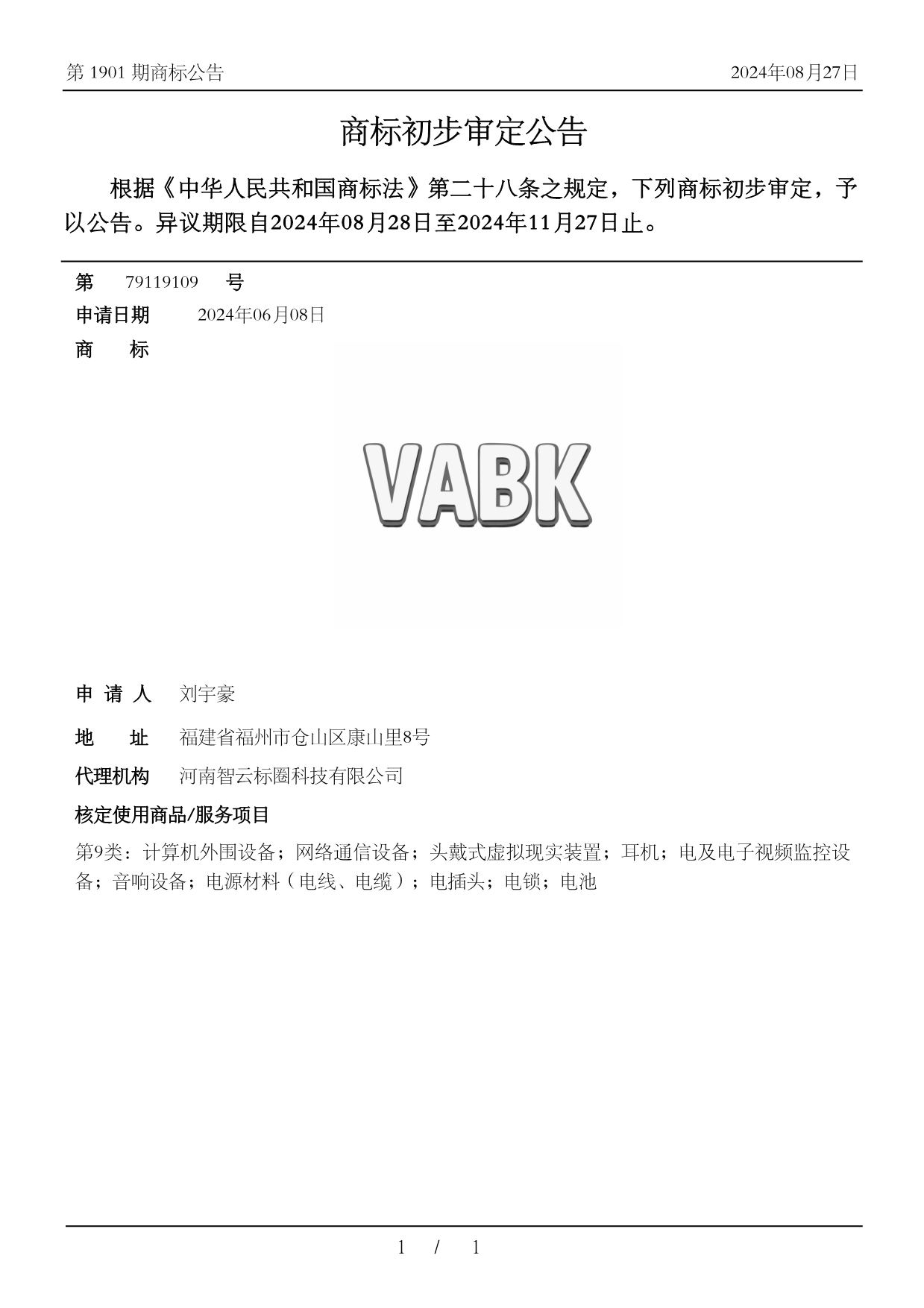 第 1901 期商标公告

2024年08月27日

商标初步审定公告

根据《中华人民共和国商标法》第二十八条之规定，下列商标初步审定，予以公告。异议期限自2024年08月28日至2024年11月27日止。

第 79119109 号

申请日期 2024年06月08日

商 标

VABK

申 请 人 刘宇豪

地 址 福建省福州市仓山区康山里8号

代理机构 河南智云标圈科技有限公司

核定使用商品/服务项目

第9类：计算机外围设备；网络通信设备；头戴式虚拟现实装置；耳机；电及电子视频监控设备；音响设备；电源材料（电线、电缆）；电插头；电锁；电池

1 / 1